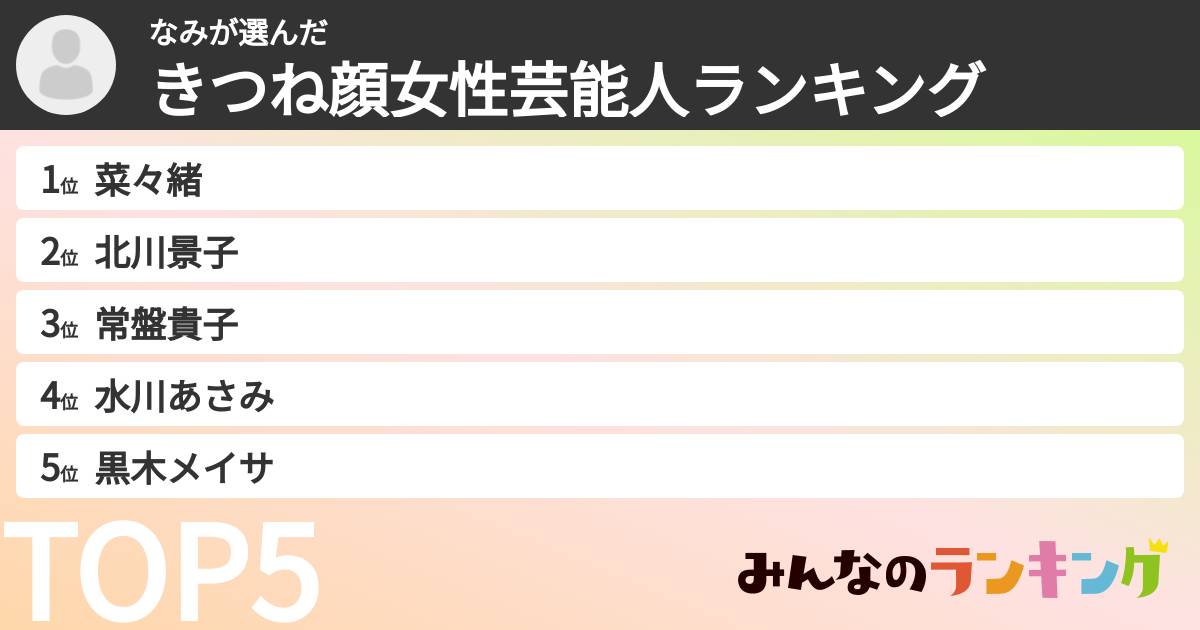 なみが選んだ
きつね顔女性芸能人ランキング

1位 菜々緒
2位 北川景子
3位 常盤貴子
4位 水川あさみ
5位 黒木メイサ

TOP5

みんなのランキング